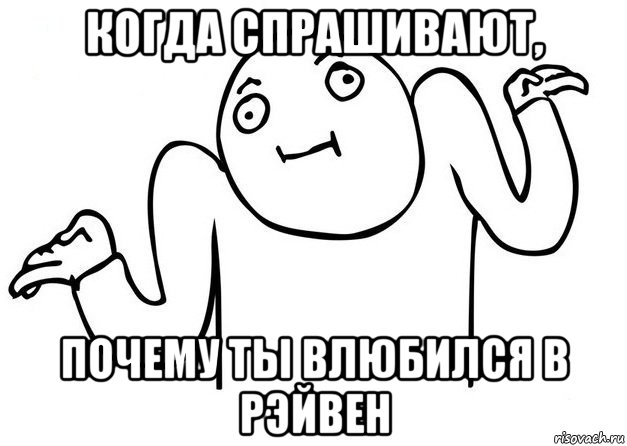 КОГДА СПРАШИВАЮТ,

ПОЧЕМУ ТЫ ВЛЮБИЛСЯ В РЭЙВЕН

risovach.ru